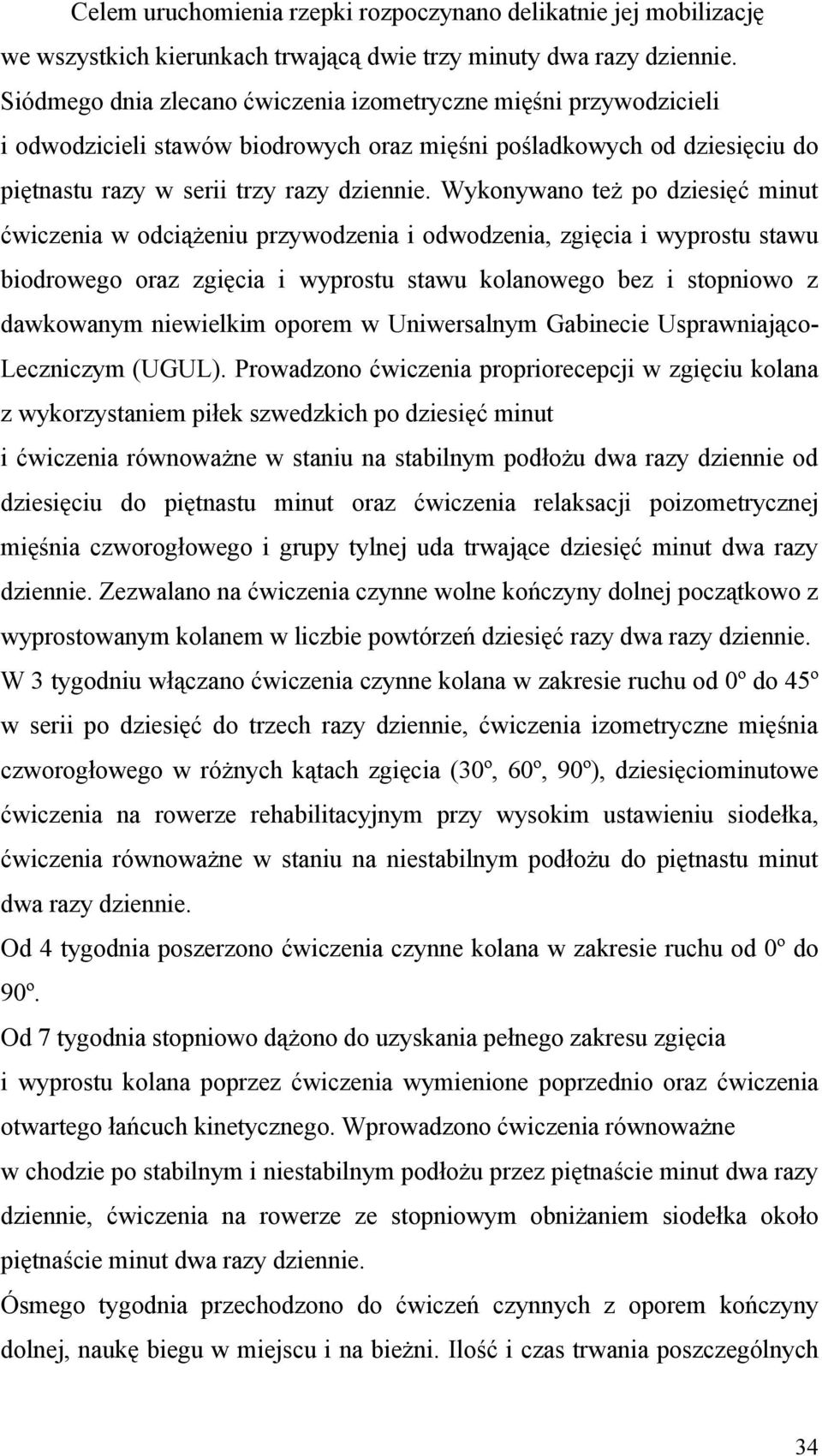 Celem uruchomienia rzepki rozpoczynano delikatnie jej mobilizację we wszystkich kierunkach trwającą dwie trzy minuty dwa razy dziennie. Siódmego dnia zlecano ćwiczenia izometryczne mięśni przywodzicieli i odwodzicieli stawów biodrowych oraz mięśni pośladkowych od dziesięciu do piętnastu razy w serii trzy razy dziennie. Wykonywano też po dziesięć minut ćwiczenia w odciążeniu przywodzenia i odwodzenia, zgięcia i wyprostu stawu biodrowego oraz zgięcia i wyprostu stawu kolanowego bez i stopniowo z dawkowanym niewielkim oporem w Uniwersalnym Gabinecie Usprawniająco-Leczniczym (UGUL). Prowadzono ćwiczenia propriorecepcji w zgięciu kolana z wykorzystaniem piłek szwedzkich po dziesięć minut i ćwiczenia równoważne w staniu na stabilnym podłożu dwa razy dziennie od dziesięciu do piętnastu minut oraz ćwiczenia relaksacji poizometrycznej mięśnia czworogłowego i grupy tylnej uda trwające dziesięć minut dwa razy dziennie. Zezwalano na ćwiczenia czynne wolne kończyny dolnej początkowo z wyprostowanym kolanem w liczbie powtórzeń dziesięć razy dwa razy dziennie.

W 3 tygodniu włączano ćwiczenia czynne kolana w zakresie ruchu od 0º do 45º w serii po dziesięć do trzech razy dziennie, ćwiczenia izometryczne mięśnia czworogłowego w różnych kątach zgięcia (30º, 60º, 90º), dziesięciominutowe ćwiczenia na rowerze rehabilitacyjnym przy wysokim ustawieniu siodełka, ćwiczenia równoważne w staniu na niestabilnym podłożu do piętnastu minut dwa razy dziennie.

Od 4 tygodnia poszerzono ćwiczenia czynne kolana w zakresie ruchu od 0º do 90º.

Od 7 tygodnia stopniowo dążono do uzyskania pełnego zakresu zgięcia i wyprostu kolana poprzez ćwiczenia wymienione poprzednio oraz ćwiczenia otwartego łańcuch kinetycznego. Wprowadzono ćwiczenia równoważne w chodzie po stabilnym i niestabilnym podłożu przez piętnaście minut dwa razy dziennie, ćwiczenia na rowerze ze stopniowym obniżaniem siodełka około piętnaście minut dwa razy dziennie.

Ósmego tygodnia przechodzono do ćwiczeń czynnych z oporem kończyny dolnej, naukę biegu w miejscu i na bieżni. Ilość i czas trwania poszczególnych

34